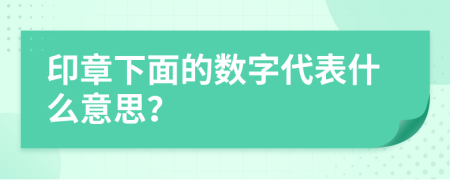 印章下面的数字代表什么意思?